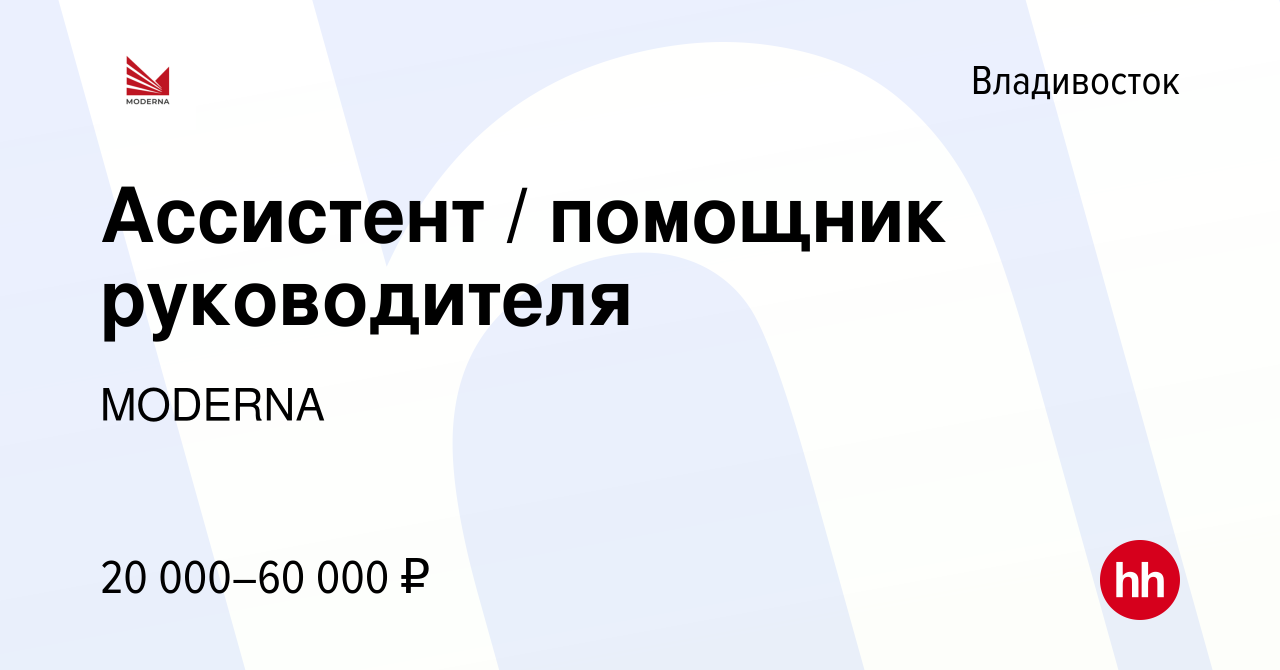 MODERNA

Владивосток

Ассистент / помощник руководителя

MODERNA

20 000–60 000 ₽

hh